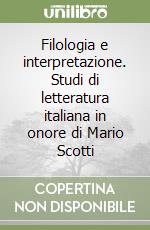 unilibro

Filologia e interpretazione. Studi di letteratura italiana in onore di Mario Scotti

COPERTINA
NON DISPONIBILE